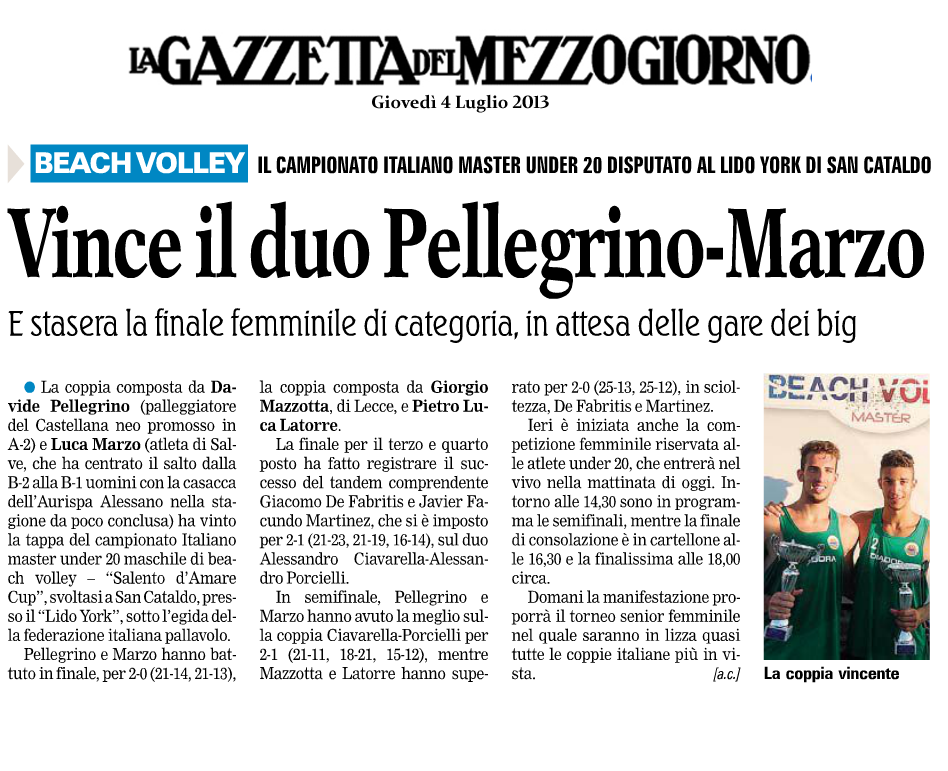 LA GAZZETTA DEL MEZZOGIORNO
Giovedì 4 Luglio 2013

BEACH VOLLEY IL CAMPIONATO ITALIANO MASTER UNDER 20 DISPUTATO AL LIDO YORK DI SAN CATALDO

Vince il duo Pellegrino-Marzo

E stasera la finale femminile di categoria, in attesa delle gare dei big

La coppia composta da Davide Pellegrino (palleggiatore del Castellana neo promosso in A-2) e Luca Marzo (atleta di Salve, che ha centrato il salto dalla B-2 alla B-1 uomini con la casacca dell'Aurispa Alessano nella stagione da poco conclusa) ha vinto la tappa del campionato Italiano master under 20 maschile di beach volley – "Salento d'Amare Cup", svoltasi a San Cataldo, presso il "Lido York", sotto l'egida della federazione italiana pallavolo.

Pellegrino e Marzo hanno battuto in finale, per 2-0 (21-14, 21-13), la coppia composta da Giorgio Mazzotta, di Lecce, e Pietro Luca Latorre.

La finale per il terzo e quarto posto ha fatto registrare il successo del tandem comprendente Giacomo De Fabritis e Javier Facundo Martinez, che si è imposto per 2-1 (21-23, 21-19, 16-14), sul duo Alessandro Ciavarella-Alessandro Porcielli.

In semifinale, Pellegrino e Marzo hanno avuto la meglio sulla coppia Ciavarella-Porcielli per 2-1 (21-11, 18-21, 15-12), mentre Mazzotta e Latorre hanno superato per 2-0 (25-13, 25-12), in scioltezza, De Fabritis e Martinez.

Ieri è iniziata anche la competizione femminile riservata alle atlete under 20, che entrerà nel vivo nella mattinata di oggi. Intorno alle 14,30 sono in programma le semifinali, mentre la finale di consolazione è in cartellone alle 16,30 e la finalissima alle 18,00 circa.

Domani la manifestazione proporrà il torneo senior femminile nel quale saranno in lizza quasi tutte le coppie italiane più in vista. [a.c.]

BEACH VOL
MASTER

La coppia vincente